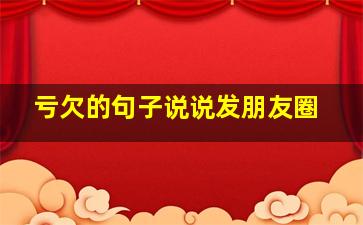 亏欠的句子说说发朋友圈